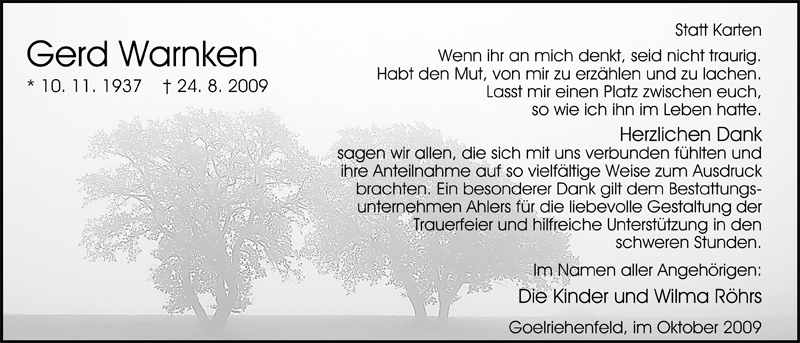 Gerd Warnken
* 10. 11. 1937 † 24. 8. 2009

Statt Karten

Wenn ihr an mich denkt, seid nicht traurig. Habt den Mut, von mir zu erzählen und zu lachen. Lasst mir einen Platz zwischen euch, so wie ich ihn im Leben hatte.

Herzlichen Dank
sagen wir allen, die sich mit uns verbunden fühlten und ihre Anteilnahme auf so vielfältige Weise zum Ausdruck brachten. Ein besonderer Dank gilt dem Bestattungsunternehmen Ahlers für die liebevolle Gestaltung der Trauerfeier und hilfreiche Unterstützung in den schweren Stunden.

Im Namen aller Angehörigen:
Die Kinder und Wilma Röhrs

Goelriehenfeld, im Oktober 2009